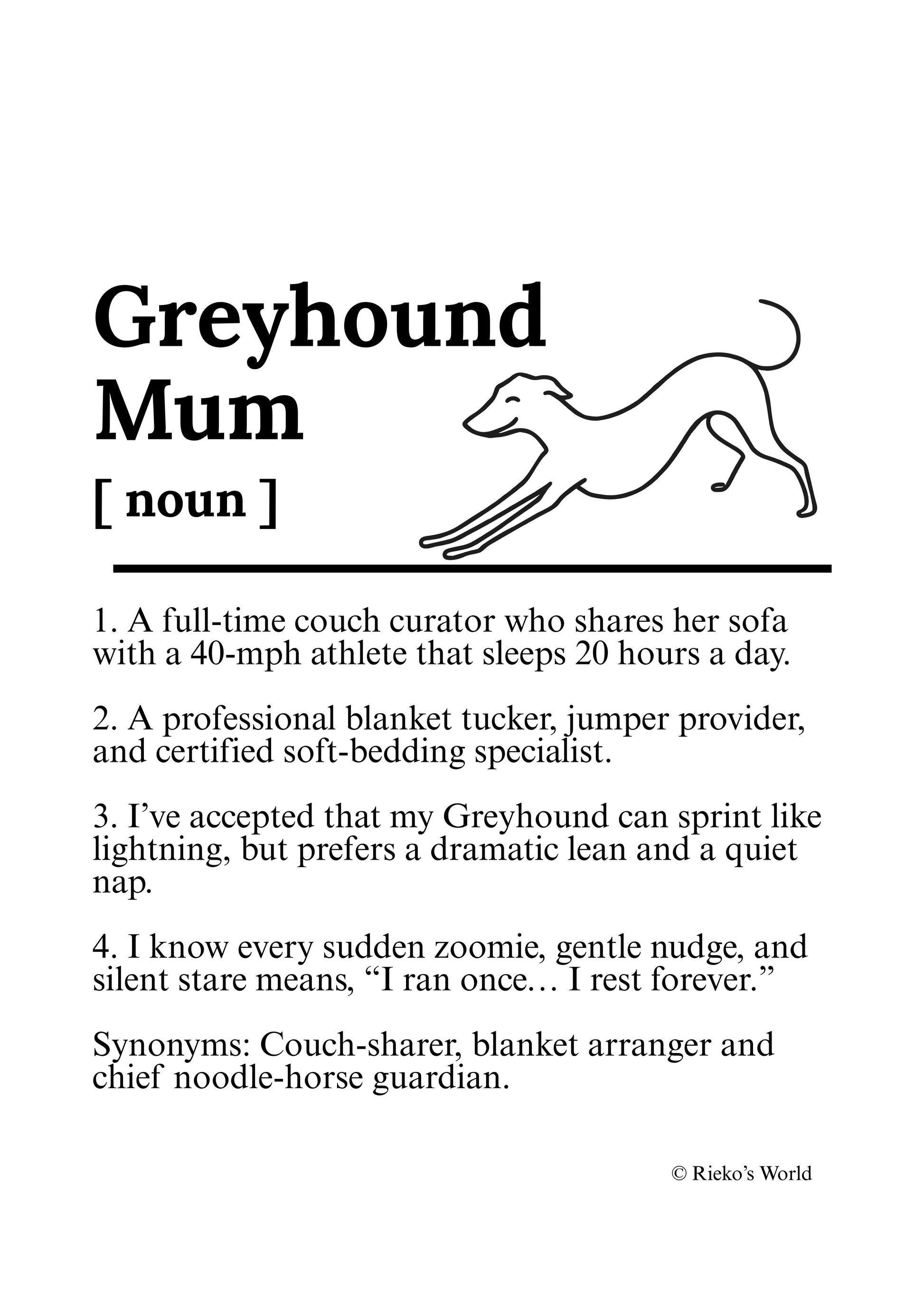 Greyhound
Mum

[ noun ]

1. A full-time couch curator who shares her sofa with a 40-mph athlete that sleeps 20 hours a day.

2. A professional blanket tucker, jumper provider, and certified soft-bedding specialist.

3. I've accepted that my Greyhound can sprint like lightning, but prefers a dramatic lean and a quiet nap.

4. I know every sudden zoomie, gentle nudge, and silent stare means, "I ran once… I rest forever."

Synonyms: Couch-sharer, blanket arranger and chief noodle-horse guardian.

© Rieko's World